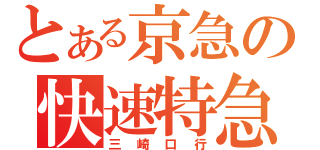 とある京急の
快速特急
三崎口行